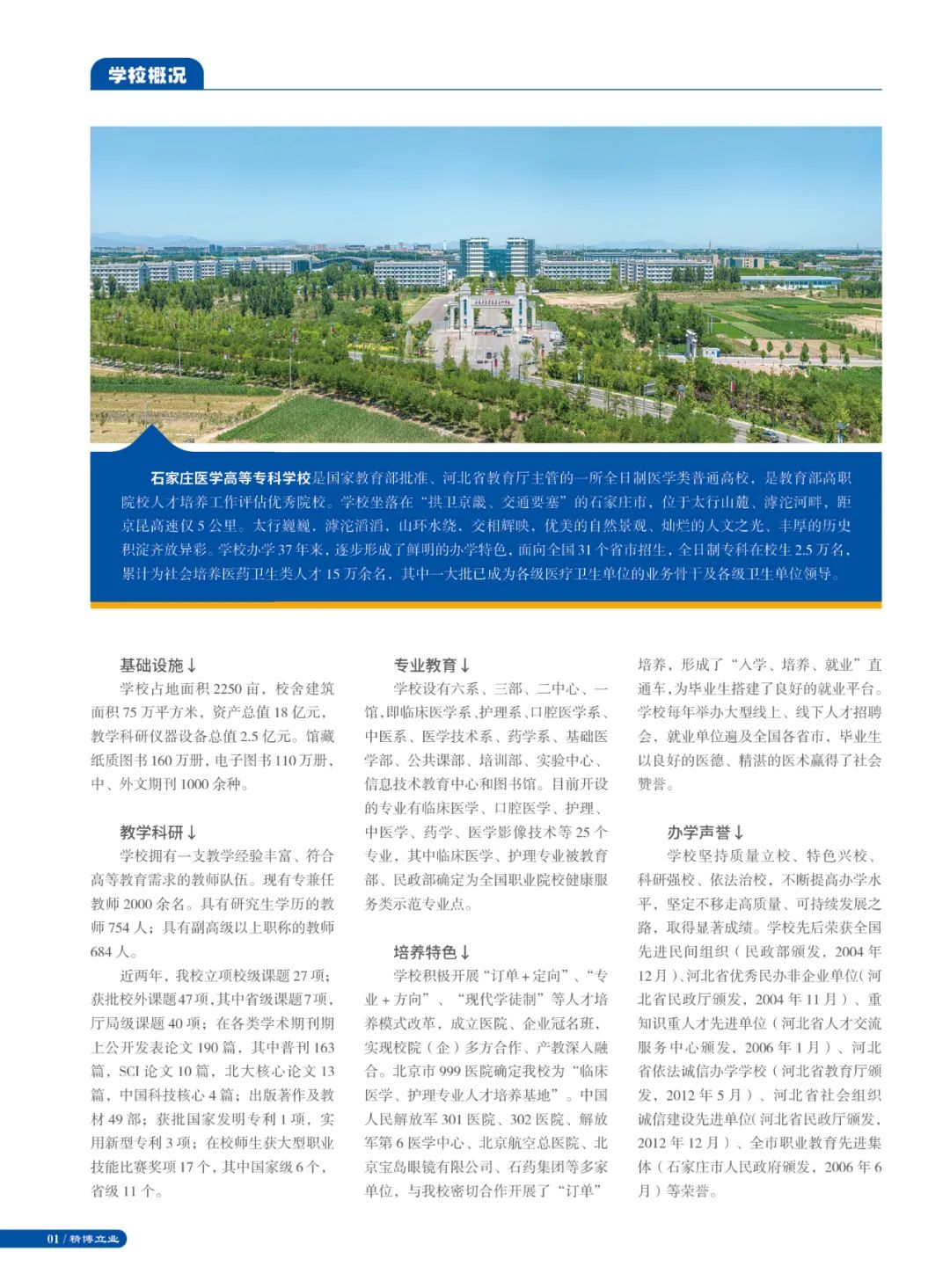 学校概况

石家庄医学高等专科学校是国家教育部批准、河北省教育厅主管的一所全日制医学类普通高校，是教育部高职院校人才培养工作评估优秀院校。学校坐落在“拱卫京畿、交通要塞”的石家庄市，位于太行山麓、滹沱河畔，距京昆高速仅5公里。太行巍巍，滹沱滔滔，山环水绕，交相辉映，优美的自然景观、灿烂的人文之光、丰厚的历史积淀齐放异彩。学校办学37年来，逐步形成了鲜明的办学特色，面向全国31个省市招生，全日制专科在校生2.5万名，累计为社会培养医药卫生类人才15万余名，其中一大批已成为各级医疗卫生单位的业务骨干及各级卫生单位领导。

基础设施↓

学校占地面积2250亩，校舍建筑面积75万平方米，资产总值18亿元，教学科研仪器设备总值2.5亿元。馆藏纸质图书160万册，电子图书110万册，中、外文期刊1000余种。

教学科研↓

学校拥有一支教学经验丰富、符合高等教育需求的教师队伍。现有专兼任教师2000余名。具有研究生学历的教师754人；具有副高级以上职称的教师684人。

近两年，我校立项校级课题27项；获批校外课题47项，其中省级课题7项，厅局级课题40项；在各类学术期刊期上公开发表论文190篇，其中普刊163篇，SCI论文10篇，北大核心论文13篇，中国科技核心4篇；出版著作及教材49部；获批国家发明专利1项，实用新型专利3项；在校师生获大型职业技能比赛奖项17个，其中国家级6个，省级11个。

专业教育↓

学校设有六系、三部、二中心、一馆，即临床医学系、护理系、口腔医学系、中医系、医学技术系、药学系、基础医学部、公共课部、培训部、实验中心、信息技术教育中心和图书馆。目前开设的专业有临床医学、口腔医学、护理、中医学、药学、医学影像技术等25个专业，其中临床医学、护理专业被教育部、民政部确定为全国职业院校健康服务类示范专业点。

培养特色↓

学校积极开展“订单＋定向”、“专业＋方向”、“现代学徒制”等人才培养模式改革，成立医院、企业冠名班，实现校院（企）多方合作、产教深入融合。北京市999医院确定我校为“临床医学、护理专业人才培养基地”。中国人民解放军301医院、302医院、解放军第6医学中心、北京航空总医院、北京宝岛眼镜有限公司、石药集团等多家单位，与我校密切合作开展了“订单”培养，形成了“入学、培养、就业”直通车，为毕业生搭建了良好的就业平台。学校每年举办大型线上、线下人才招聘会，就业单位遍及全国各省市，毕业生以良好的医德、精湛的医术赢得了社会赞誉。

办学声誉↓

学校坚持质量立校、特色兴校、科研强校、依法治校，不断提高办学水平，坚定不移走高质量、可持续发展之路，取得显著成绩。学校先后荣获全国先进民间组织（民政部颁发，2004年12月）、河北省优秀民办非企业单位（河北省民政厅颁发，2004年11月）、重知识重人才先进单位（河北省人才交流服务中心颁发，2006年1月）、河北省依法诚信办学学校（河北省教育厅颁发，2012年5月）、河北省社会组织诚信建设先进单位（河北省民政厅颁发，2012年12月）、全市职业教育先进集体（石家庄市人民政府颁发，2006年6月）等荣誉。

01 / 精博立业